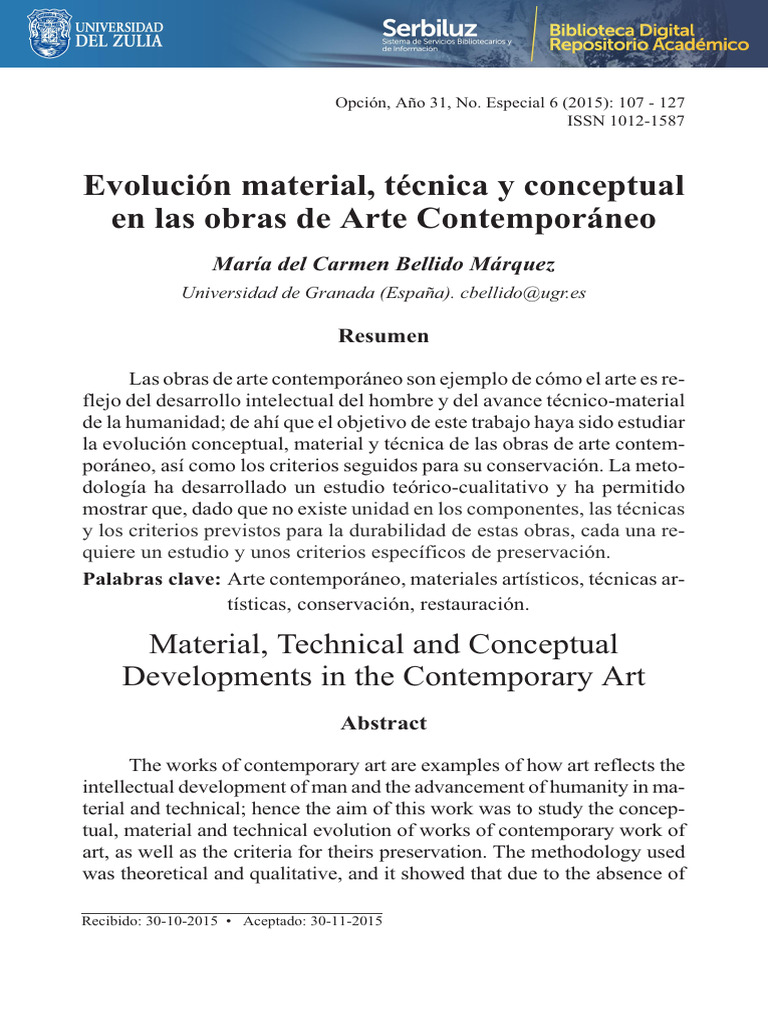 UNIVERSIDAD DEL ZULIA

Serbiluz
Sistema de Servicios Bibliotecarios y de Información

Biblioteca Digital
Repositorio Académico

Opción, Año 31, No. Especial 6 (2015): 107 - 127
ISSN 1012-1587

Evolución material, técnica y conceptual en las obras de Arte Contemporáneo

María del Carmen Bellido Márquez
Universidad de Granada (España). cbellido@ugr.es

Resumen

Las obras de arte contemporáneo son ejemplo de cómo el arte es reflejo del desarrollo intelectual del hombre y del avance técnico-material de la humanidad; de ahí que el objetivo de este trabajo haya sido estudiar la evolución conceptual, material y técnica de las obras de arte contemporáneo, así como los criterios seguidos para su conservación. La metodología ha desarrollado un estudio teórico-cualitativo y ha permitido mostrar que, dado que no existe unidad en los componentes, las técnicas y los criterios previstos para la durabilidad de estas obras, cada una requiere un estudio y unos criterios específicos de preservación.

Palabras clave: Arte contemporáneo, materiales artísticos, técnicas artísticas, conservación, restauración.

Material, Technical and Conceptual Developments in the Contemporary Art

Abstract

The works of contemporary art are examples of how art reflects the intellectual development of man and the advancement of humanity in material and technical; hence the aim of this work was to study the conceptual, material and technical evolution of works of contemporary work of art, as well as the criteria for theirs preservation. The methodology used was theoretical and qualitative, and it showed that due to the absence of

Recibido: 30-10-2015 • Aceptado: 30-11-2015